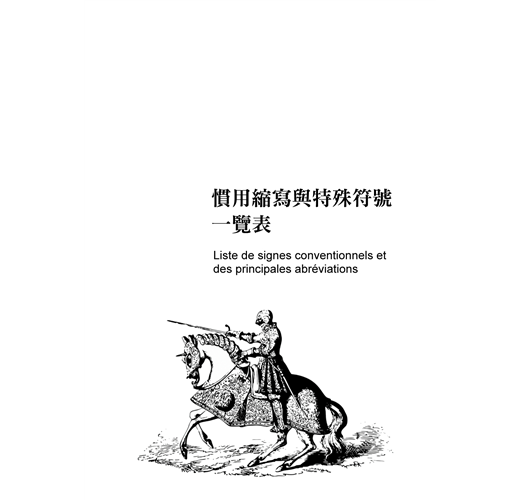 慣用縮寫與特殊符號一覽表

Liste de signes conventionnels et des principales abréviations